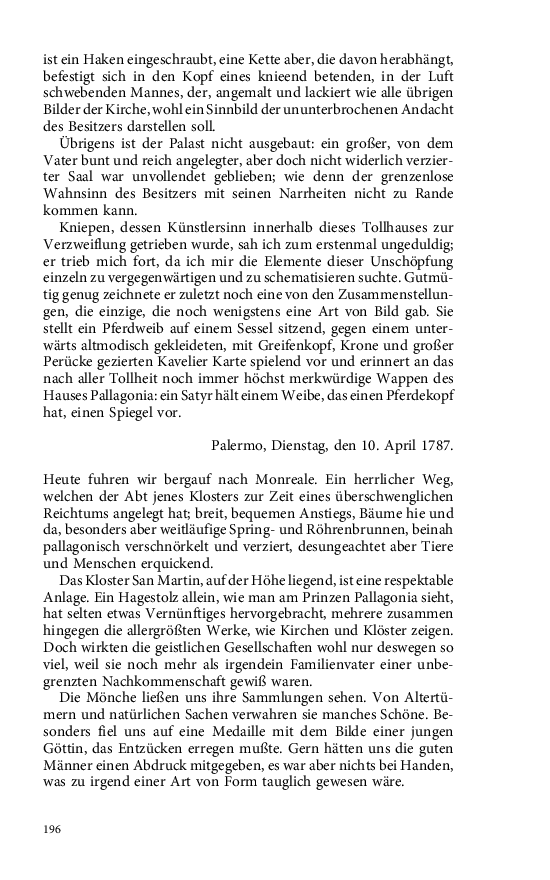 ist ein Haken eingeschraubt, eine Kette aber, die davon herabhängt, befestigt sich in den Kopf eines knieend betenden, in der Luft schwebenden Mannes, der, angemalt und lackiert wie alle übrigen Bilder der Kirche, wohl ein Sinnbild der ununterbrochenen Andacht des Besitzers darstellen soll.

Übrigens ist der Palast nicht ausgebaut: ein großer, von dem Vater bunt und reich angelegter, aber doch nicht widerlich verzierter Saal war unvollendet geblieben; wie denn der grenzenlose Wahnsinn des Besitzers mit seinen Narrheiten nicht zu Rande kommen kann.

Kniepen, dessen Künstlersinn innerhalb dieses Tollhauses zur Verzweiflung getrieben wurde, sah ich zum erstenmal ungeduldig; er trieb mich fort, da ich mir die Elemente dieser Unschöpfung einzeln zu vergegenwärtigen und zu schematisieren suchte. Gutmütig genug zeichnete er zuletzt noch eine von den Zusammenstellungen, die einzige, die noch wenigstens eine Art von Bild gab. Sie stellt ein Pferdweib auf einem Sessel sitzend, gegen einem unterwärts altmodisch gekleideten, mit Greifenkopf, Krone und großer Perücke gezierten Kavelier Karte spielend vor und erinnert an das nach aller Tollheit noch immer höchst merkwürdige Wappen des Hauses Pallagonia: ein Satyr hält einem Weibe, das einen Pferdekopf hat, einen Spiegel vor.

Palermo, Dienstag, den 10. April 1787.

Heute fuhren wir bergauf nach Monreale. Ein herrlicher Weg, welchen der Abt jenes Klosters zur Zeit eines überschwenglichen Reichtums angelegt hat; breit, bequemen Anstiegs, Bäume hie und da, besonders aber weitläufige Spring- und Röhrenbrunnen, beinah pallagonisch verschnörkelt und verziert, desungeachtet aber Tiere und Menschen erquickend.

Das Kloster San Martin, auf der Höhe liegend, ist eine respektable Anlage. Ein Hagestolz allein, wie man am Prinzen Pallagonia sieht, hat selten etwas Vernünftiges hervorgebracht, mehrere zusammen hingegen die allergrößten Werke, wie Kirchen und Klöster zeigen. Doch wirkten die geistlichen Gesellschaften wohl nur deswegen so viel, weil sie noch mehr als irgendein Familienvater einer unbegrenzten Nachkommenschaft gewiß waren.

Die Mönche ließen uns ihre Sammlungen sehen. Von Altertümern und natürlichen Sachen verwahren sie manches Schöne. Besonders fiel uns auf eine Medaille mit dem Bilde einer jungen Göttin, das Entzücken erregen mußte. Gern hätten uns die guten Männer einen Abdruck mitgegeben, es war aber nichts bei Handen, was zu irgend einer Art von Form tauglich gewesen wäre.

196